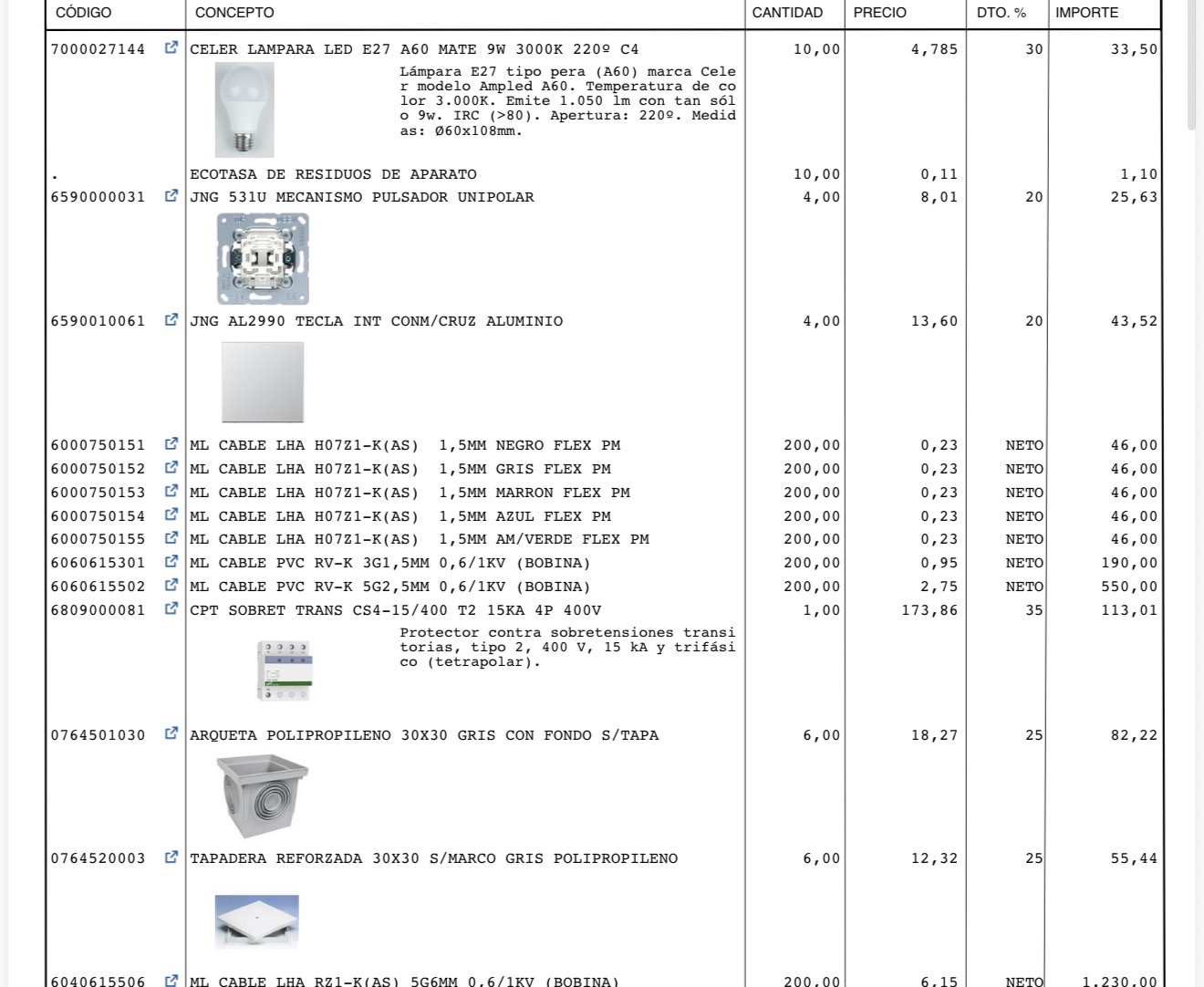 | CÓDIGO | CONCEPTO | CANTIDAD | PRECIO | DTO. % | IMPORTE |
|---|---|---|---|---|---|
| 7000027144 | CELER LAMPARA LED E27 A60 MATE 9W 3000K 220º C4 Lámpara E27 tipo pera (A60) marca Celer modelo Ampled A60. Temperatura de color 3.000K. Emite 1.050 lm con tan sólo 9w. IRC (>80). Apertura: 220º. Medidas: Ø60x108mm. | 10,00 | 4,785 | 30 | 33,50 |
| . | ECOTASA DE RESIDUOS DE APARATO | 10,00 | 0,11 | | 1,10 |
| 6590000031 | JNG 531U MECANISMO PULSADOR UNIPOLAR | 4,00 | 8,01 | 20 | 25,63 |
| 6590010061 | JNG AL2990 TECLA INT CONM/CRUZ ALUMINIO | 4,00 | 13,60 | 20 | 43,52 |
| 6000750151 | ML CABLE LHA H07Z1-K(AS) 1,5MM NEGRO FLEX PM | 200,00 | 0,23 | NETO | 46,00 |
| 6000750152 | ML CABLE LHA H07Z1-K(AS) 1,5MM GRIS FLEX PM | 200,00 | 0,23 | NETO | 46,00 |
| 6000750153 | ML CABLE LHA H07Z1-K(AS) 1,5MM MARRON FLEX PM | 200,00 | 0,23 | NETO | 46,00 |
| 6000750154 | ML CABLE LHA H07Z1-K(AS) 1,5MM AZUL FLEX PM | 200,00 | 0,23 | NETO | 46,00 |
| 6000750155 | ML CABLE LHA H07Z1-K(AS) 1,5MM AM/VERDE FLEX PM | 200,00 | 0,23 | NETO | 46,00 |
| 6060615301 | ML CABLE PVC RV-K 3G1,5MM 0,6/1KV (BOBINA) | 200,00 | 0,95 | NETO | 190,00 |
| 6060615502 | ML CABLE PVC RV-K 5G2,5MM 0,6/1KV (BOBINA) | 200,00 | 2,75 | NETO | 550,00 |
| 6809000081 | CPT SOBRET TRANS CS4-15/400 T2 15KA 4P 400V Protector contra sobretensiones transitorias, tipo 2, 400 V, 15 kA y trifásico (tetrapolar). | 1,00 | 173,86 | 35 | 113,01 |
| 0764501030 | ARQUETA POLIPROPILENO 30X30 GRIS CON FONDO S/TAPA | 6,00 | 18,27 | 25 | 82,22 |
| 0764520003 | TAPADERA REFORZADA 30X30 S/MARCO GRIS POLIPROPILENO | 6,00 | 12,32 | 25 | 55,44 |
| 6040615506 | ML CABLE LHA RZ1-K(AS) 5G6MM 0,6/1KV (BOBINA) | 200,00 | 6,15 | NETO | 1.230,00 |